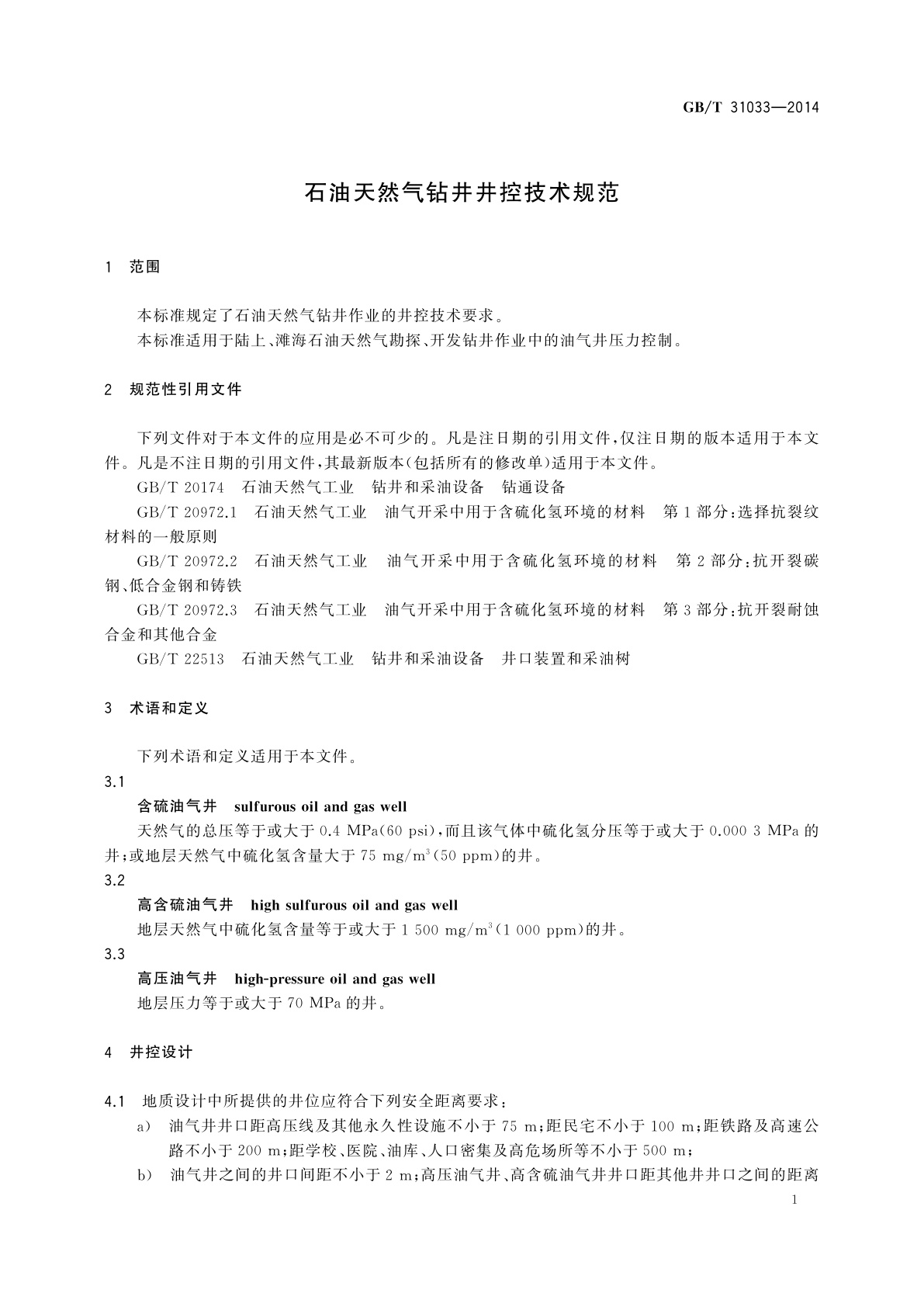 GB/T 31033—2014

石油天然气钻井井控技术规范

1 范围

本标准规定了石油天然气钻井作业的井控技术要求。

本标准适用于陆上、滩海石油天然气勘探、开发钻井作业中的油气井压力控制。

2 规范性引用文件

下列文件对于本文件的应用是必不可少的。凡是注日期的引用文件，仅注日期的版本适用于本文件。凡是不注日期的引用文件，其最新版本(包括所有的修改单)适用于本文件。

GB/T 20174 石油天然气工业 钻井和采油设备 钻通设备

GB/T 20972.1 石油天然气工业 油气开采中用于含硫化氢环境的材料 第1部分：选择抗裂纹材料的一般原则

GB/T 20972.2 石油天然气工业 油气开采中用于含硫化氢环境的材料 第2部分：抗开裂碳钢、低合金钢和铸铁

GB/T 20972.3 石油天然气工业 油气开采中用于含硫化氢环境的材料 第3部分：抗开裂耐蚀合金和其他合金

GB/T 22513 石油天然气工业 钻井和采油设备 井口装置和采油树

3 术语和定义

下列术语和定义适用于本文件。

3.1

含硫油气井 sulfurous oil and gas well

天然气的总压等于或大于 0.4 MPa(60 psi)，而且该气体中硫化氢分压等于或大于 0.000 3 MPa 的井；或地层天然气中硫化氢含量大于 75 mg/m$^3$(50 ppm)的井。

3.2

高含硫油气井 high sulfurous oil and gas well

地层天然气中硫化氢含量等于或大于 1 500 mg/m$^3$(1 000 ppm)的井。

3.3

高压油气井 high-pressure oil and gas well

地层压力等于或大于 70 MPa 的井。

4 井控设计

4.1 地质设计中所提供的井位应符合下列安全距离要求：

a) 油气井井口距高压线及其他永久性设施不小于 75 m；距民宅不小于 100 m；距铁路及高速公路不小于 200 m；距学校、医院、油库、人口密集及高危场所等不小于 500 m；

b) 油气井之间的井口间距不小于 2 m；高压油气井、高含硫油气井井口距其他井井口之间的距离

1